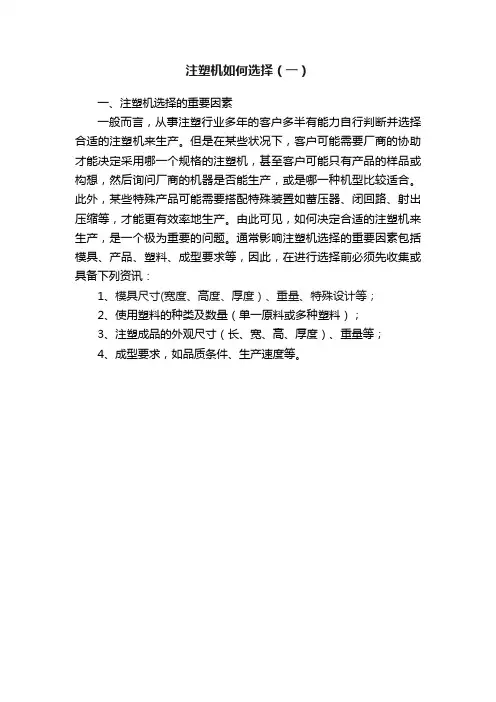 注塑机如何选择（一）

一、注塑机选择的重要因素

一般而言，从事注塑行业多年的客户多半有能力自行判断并选择合适的注塑机来生产。但是在某些状况下，客户可能需要厂商的协助才能决定采用哪一个规格的注塑机，甚至客户可能只有产品的样品或构想，然后询问厂商的机器是否能生产，或是哪一种机型比较适合。此外，某些特殊产品可能需要搭配特殊装置如蓄压器、闭回路、射出压缩等，才能更有效率地生产。由此可见，如何决定合适的注塑机来生产，是一个极为重要的问题。通常影响注塑机选择的重要因素包括模具、产品、塑料、成型要求等，因此，在进行选择前必须先收集或具备下列资讯：

1、模具尺寸(宽度、高度、厚度）、重量、特殊设计等；

2、使用塑料的种类及数量（单一原料或多种塑料）；

3、注塑成品的外观尺寸（长、宽、高、厚度）、重量等；

4、成型要求，如品质条件、生产速度等。